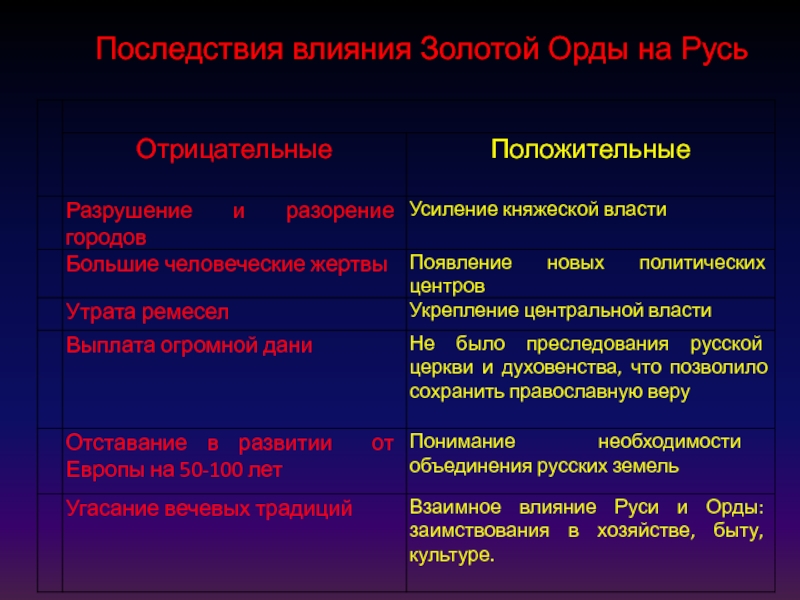 Последствия влияния Золотой Орды на Русь

| Отрицательные | Положительные |
|---|---|
| Разрушение и разорение городов | Усиление княжеской власти |
| Большие человеческие жертвы | Появление новых политических центров |
| Утрата ремесел | Укрепление центральной власти |
| Выплата огромной дани | Не было преследования русской церкви и духовенства, что позволило сохранить православную веру |
| Отставание в развитии от Европы на 50-100 лет | Понимание необходимости объединения русских земель |
| Угасание вечевых традиций | Взаимное влияние Руси и Орды: заимствования в хозяйстве, быту, культуре. |